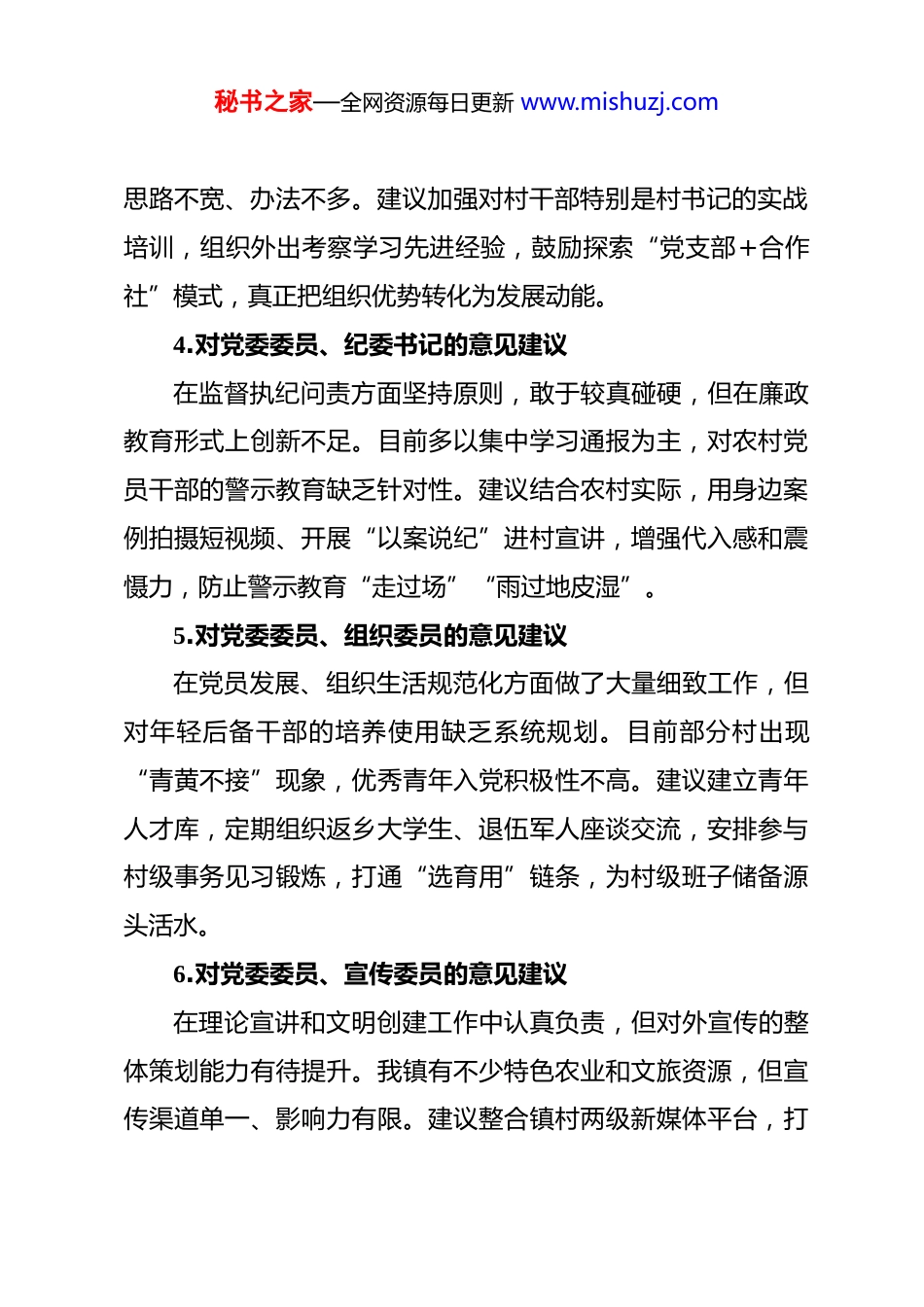 秘书之家—全网资源每日更新 www.mishuzj.com

思路不宽、办法不多。建议加强对村干部特别是村书记的实战培训，组织外出考察学习先进经验，鼓励探索“党支部+合作社”模式，真正把组织优势转化为发展动能。

4.对党委委员、纪委书记的意见建议

在监督执纪问责方面坚持原则，敢于较真碰硬，但在廉政教育形式上创新不足。目前多以集中学习通报为主，对农村党员干部的警示教育缺乏针对性。建议结合农村实际，用身边案例拍摄短视频、开展“以案说纪”进村宣讲，增强代入感和震慑力，防止警示教育“走过场”“雨过地皮湿”。

5.对党委委员、组织委员的意见建议

在党员发展、组织生活规范化方面做了大量细致工作，但对年轻后备干部的培养使用缺乏系统规划。目前部分村出现“青黄不接”现象，优秀青年入党积极性不高。建议建立青年人才库，定期组织返乡大学生、退伍军人座谈交流，安排参与村级事务见习锻炼，打通“选育用”链条，为村级班子储备源头活水。

6.对党委委员、宣传委员的意见建议

在理论宣讲和文明创建工作中认真负责，但对外宣传的整体策划能力有待提升。我镇有不少特色农业和文旅资源，但宣传渠道单一、影响力有限。建议整合镇村两级新媒体平台，打